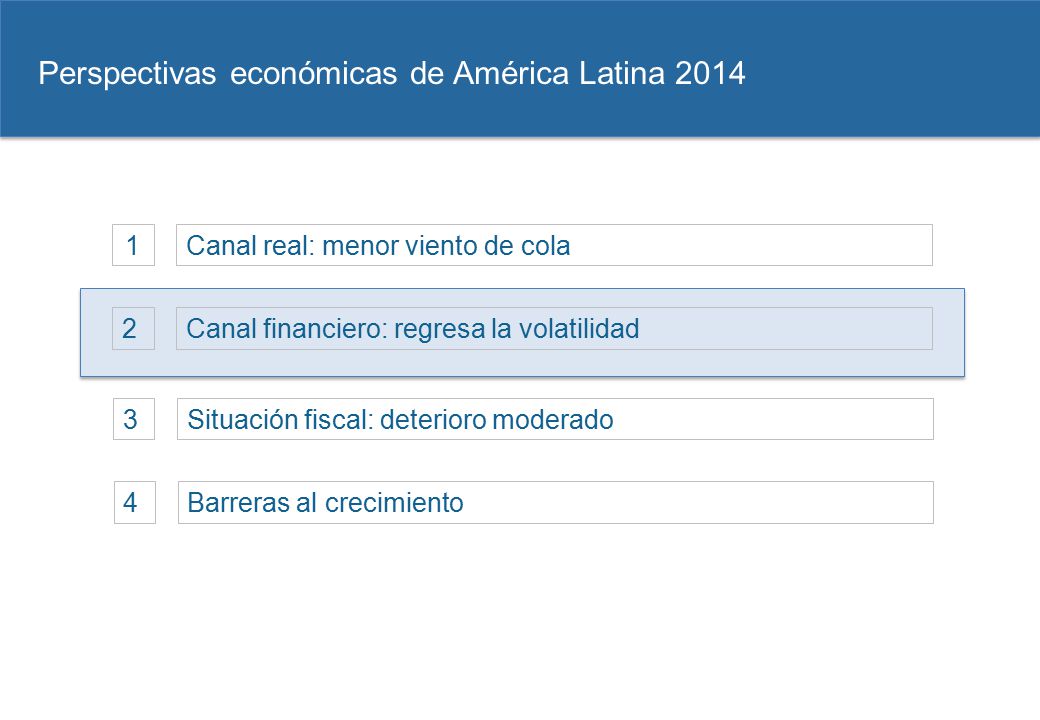 Perspectivas económicas de América Latina 2014

1 Canal real: menor viento de cola

2 Canal financiero: regresa la volatilidad

3 Situación fiscal: deterioro moderado

4 Barreras al crecimiento